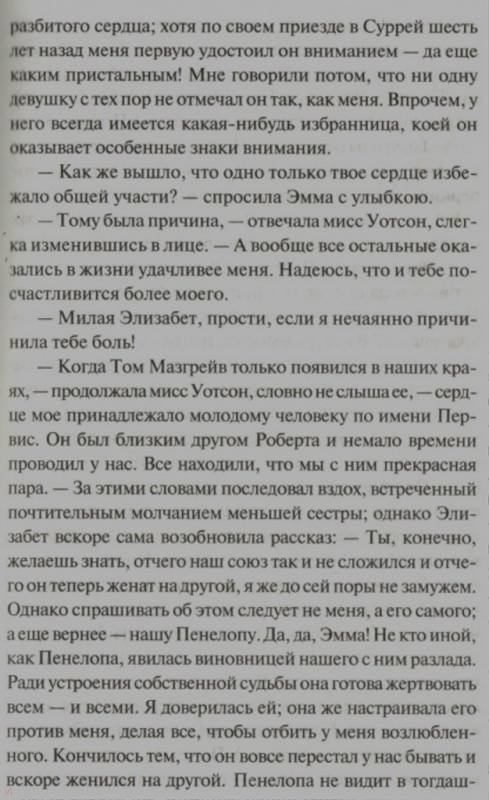 разбитого сердца; хотя по своем приезде в Суррей шесть лет назад меня первую удостоил он вниманием — да еще каким пристальным! Мне говорили потом, что ни одну девушку с тех пор не отмечал он так, как меня. Впрочем, у него всегда имеется какая-нибудь избранница, коей он оказывает особенные знаки внимания.

— Как же вышло, что одно только твое сердце избежало общей участи? — спросила Эмма с улыбкою.

— Тому была причина, — отвечала мисс Уотсон, слегка изменившись в лице. — А вообще все остальные оказались в жизни удачливее меня. Надеюсь, что и тебе посчастливится более моего.

— Милая Элизабет, прости, если я нечаянно причинила тебе боль!

— Когда Том Мазгрейв только появился в наших краях, — продолжала мисс Уотсон, словно не слыша ее, — сердце мое принадлежало молодому человеку по имени Первис. Он был близким другом Роберта и немало времени проводил у нас. Все находили, что мы с ним прекрасная пара. — За этими словами последовал вздох, встреченный почтительным молчанием меньшей сестры; однако Элизабет вскоре сама возобновила рассказ: — Ты, конечно, желаешь знать, отчего наш союз так и не сложился и отчего он теперь женат на другой, я же до сей поры не замужем. Однако спрашивать об этом следует не меня, а его самого; а еще вернее — нашу Пенелопу. Да, да, Эмма! Не кто иной, как Пенелопа, явилась виновницей нашего с ним разлада. Ради устроения собственной судьбы она готова жертвовать всем — и всеми. Я доверилась ей; она же настраивала его против меня, делая все, чтобы отбить у меня возлюбленного. Кончилось тем, что он вовсе перестал у нас бывать и вскоре женился на другой. Пенелопа не видит в тогдаш-